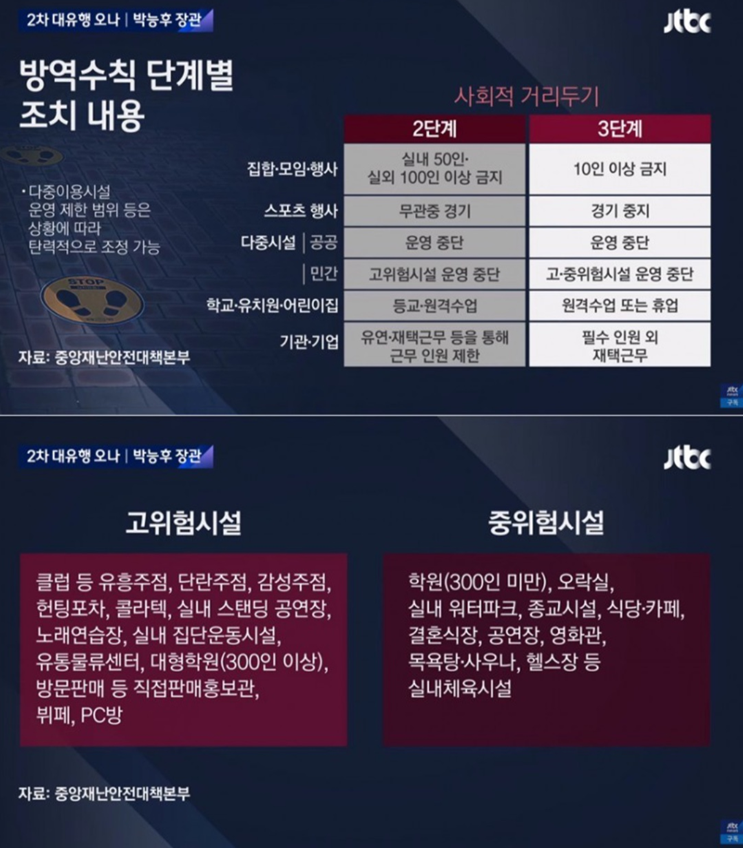 2차 대유행 오나 | 박능후 장관

jtbc

방역수칙 단계별 조치 내용

· 다중이용시설 운영 제한 범위 등은 상황에 따라 탄력적으로 조정 가능

STOP

자료: 중앙재난안전대책본부

사회적 거리두기

| | 2단계 | 3단계 |
|---|---|---|
| 집합·모임·행사 | 실내 50인· 실외 100인 이상 금지 | 10인 이상 금지 |
| 스포츠 행사 | 무관중 경기 | 경기 중지 |
| 다중시설 \| 공공 | 운영 중단 | 운영 중단 |
| \| 민간 | 고위험시설 운영 중단 | 고·중위험시설 운영 중단 |
| 학교·유치원·어린이집 | 등교·원격수업 | 원격수업 또는 휴업 |
| 기관·기업 | 유연·재택근무 등을 통해 근무 인원 제한 | 필수 인원 외 재택근무 |

jtbc 구독

2차 대유행 오나 | 박능후 장관

jtbc

고위험시설

클럽 등 유흥주점, 단란주점, 감성주점, 헌팅포차, 콜라텍, 실내 스탠딩 공연장, 노래연습장, 실내 집단운동시설, 유통물류센터, 대형학원(300인 이상), 방문판매 등 직접판매홍보관, 뷔페, PC방

중위험시설

학원(300인 미만), 오락실, 실내 워터파크, 종교시설, 식당·카페, 결혼식장, 공연장, 영화관, 목욕탕·사우나, 헬스장 등 실내체육시설

자료: 중앙재난안전대책본부

jtbc 구독